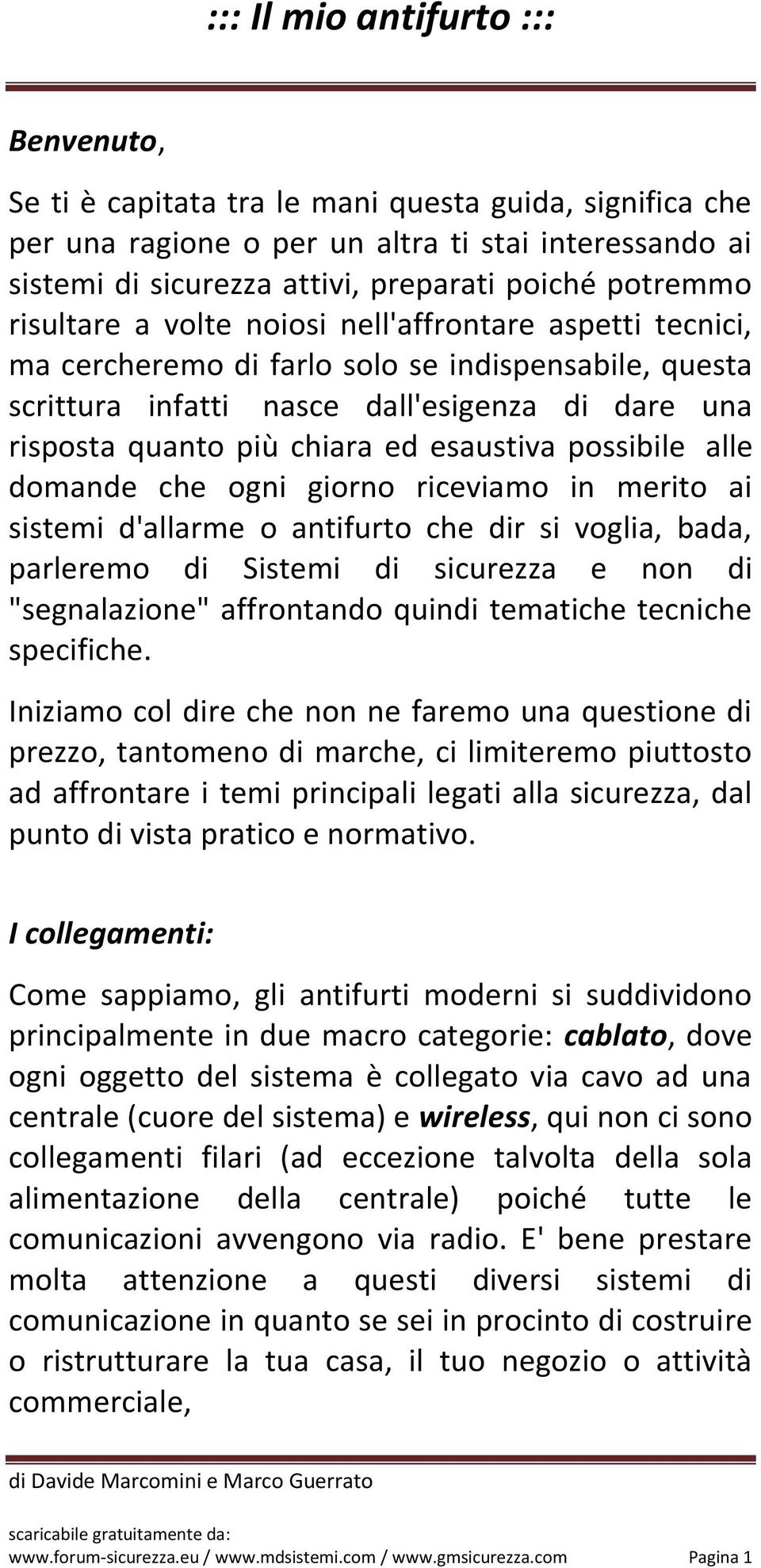 ::: Il mio antifurto :::

Benvenuto,

Se ti è capitata tra le mani questa guida, significa che per una ragione o per un altra ti stai interessando ai sistemi di sicurezza attivi, preparati poiché potremmo risultare a volte noiosi nell'affrontare aspetti tecnici, ma cercheremo di farlo solo se indispensabile, questa scrittura infatti nasce dall'esigenza di dare una risposta quanto più chiara ed esaustiva possibile alle domande che ogni giorno riceviamo in merito ai sistemi d'allarme o antifurto che dir si voglia, bada, parleremo di Sistemi di sicurezza e non di "segnalazione" affrontando quindi tematiche tecniche specifiche.

Iniziamo col dire che non ne faremo una questione di prezzo, tantomeno di marche, ci limiteremo piuttosto ad affrontare i temi principali legati alla sicurezza, dal punto di vista pratico e normativo.

I collegamenti:

Come sappiamo, gli antifurti moderni si suddividono principalmente in due macro categorie: cablato, dove ogni oggetto del sistema è collegato via cavo ad una centrale (cuore del sistema) e wireless, qui non ci sono collegamenti filari (ad eccezione talvolta della sola alimentazione della centrale) poiché tutte le comunicazioni avvengono via radio. E' bene prestare molta attenzione a questi diversi sistemi di comunicazione in quanto se sei in procinto di costruire o ristrutturare la tua casa, il tuo negozio o attività commerciale,

di Davide Marcomini e Marco Guerrato

scaricabile gratuitamente da:
www.forum-sicurezza.eu / www.mdsistemi.com / www.gmsicurezza.com Pagina 1